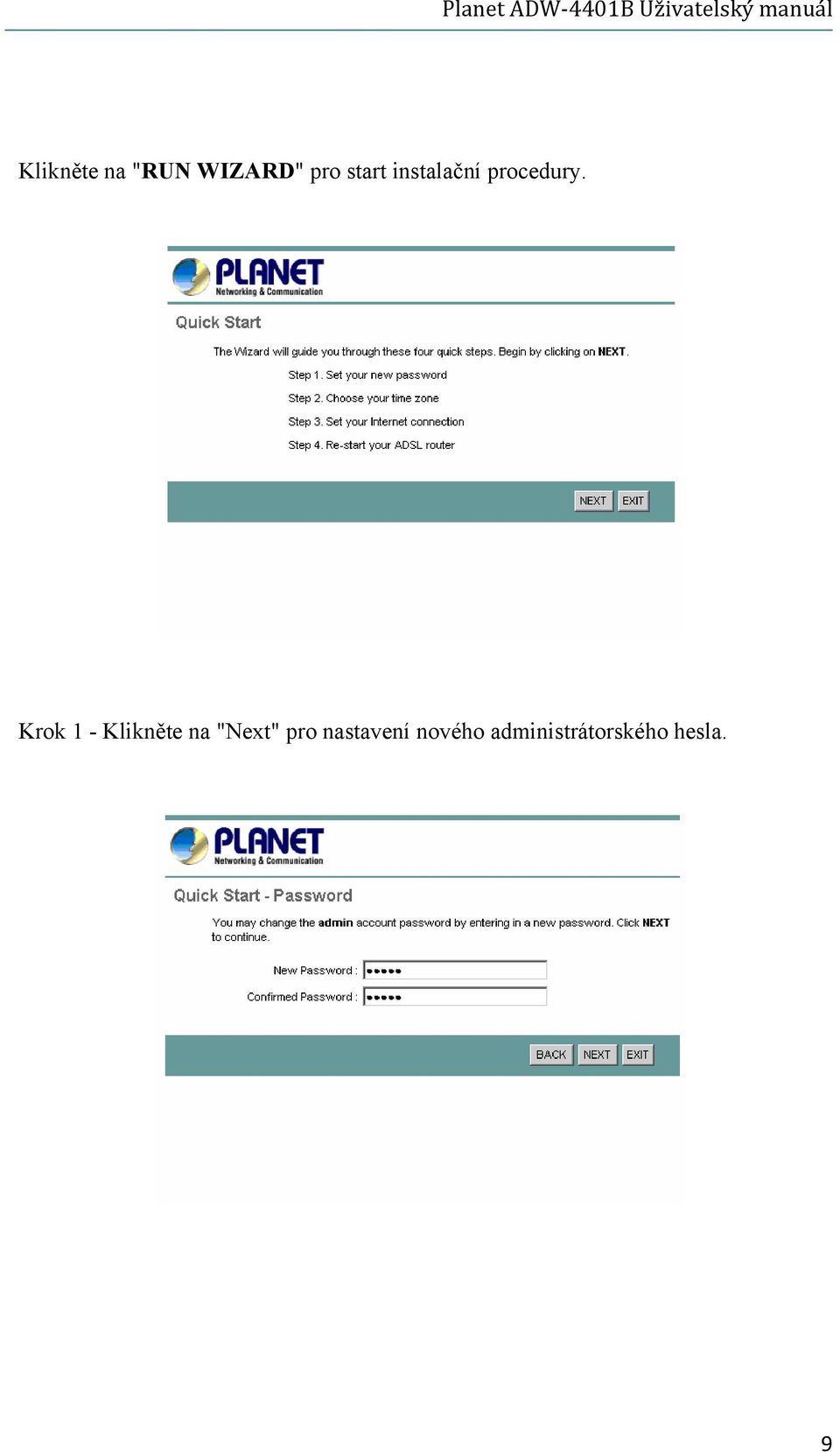 Planet ADW-4401B Uživatelský manuál

Klikněte na "RUN WIZARD" pro start instalační procedury.

PLANET
Networking & Communication

Quick Start

The Wizard will guide you through these four quick steps. Begin by clicking on NEXT.

Step 1. Set your new password

Step 2. Choose your time zone

Step 3. Set your Internet connection

Step 4. Re-start your ADSL router

NEXT EXIT

Krok 1 - Klikněte na "Next" pro nastavení nového administrátorského hesla.

PLANET
Networking & Communication

Quick Start - Password

You may change the admin account password by entering in a new password. Click NEXT to continue.

New Password : •••••

Confirmed Password : •••••

BACK NEXT EXIT

9